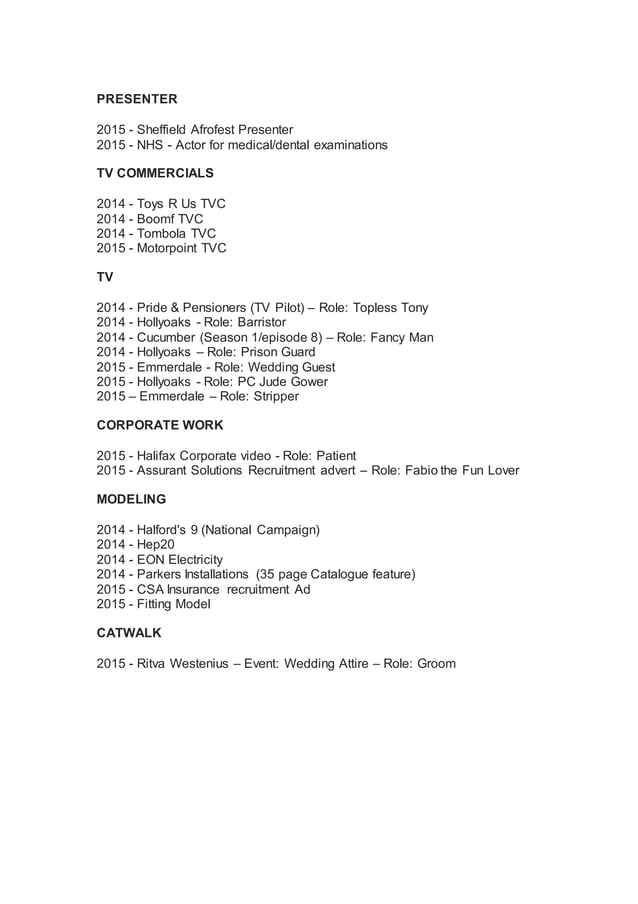 PRESENTER

2015 - Sheffield Afrofest Presenter
2015 - NHS - Actor for medical/dental examinations

TV COMMERCIALS

2014 - Toys R Us TVC
2014 - Boomf TVC
2014 - Tombola TVC
2015 - Motorpoint TVC

TV

2014 - Pride & Pensioners (TV Pilot) – Role: Topless Tony
2014 - Hollyoaks - Role: Barristor
2014 - Cucumber (Season 1/episode 8) – Role: Fancy Man
2014 - Hollyoaks – Role: Prison Guard
2015 - Emmerdale - Role: Wedding Guest
2015 - Hollyoaks - Role: PC Jude Gower
2015 – Emmerdale – Role: Stripper

CORPORATE WORK

2015 - Halifax Corporate video - Role: Patient
2015 - Assurant Solutions Recruitment advert – Role: Fabio the Fun Lover

MODELING

2014 - Halford's 9 (National Campaign)
2014 - Hep20
2014 - EON Electricity
2014 - Parkers Installations (35 page Catalogue feature)
2015 - CSA Insurance recruitment Ad
2015 - Fitting Model

CATWALK

2015 - Ritva Westenius – Event: Wedding Attire – Role: Groom